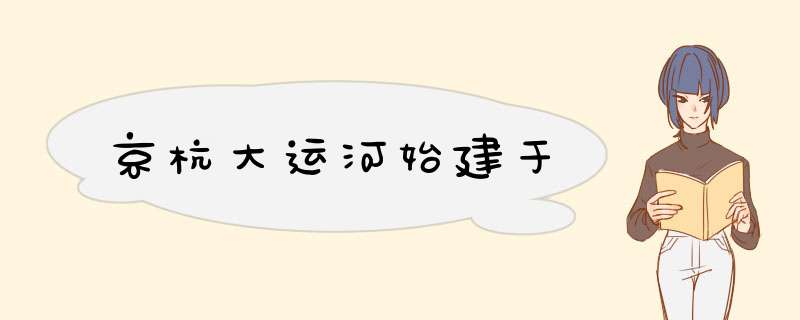 京杭大运河始建于